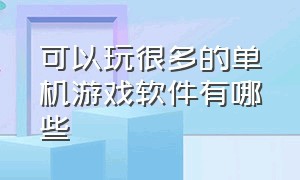 可以玩很多的单机游戏软件有哪些